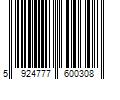 5 924777 600308